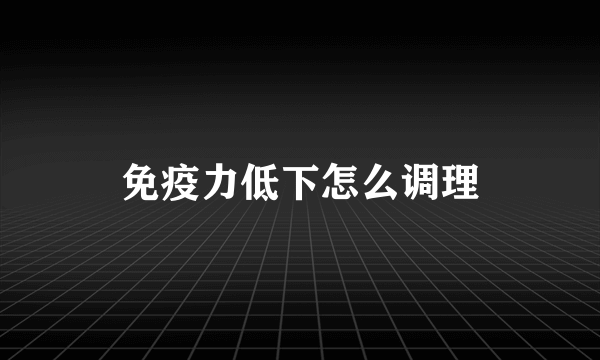 免疫力低下怎么调理